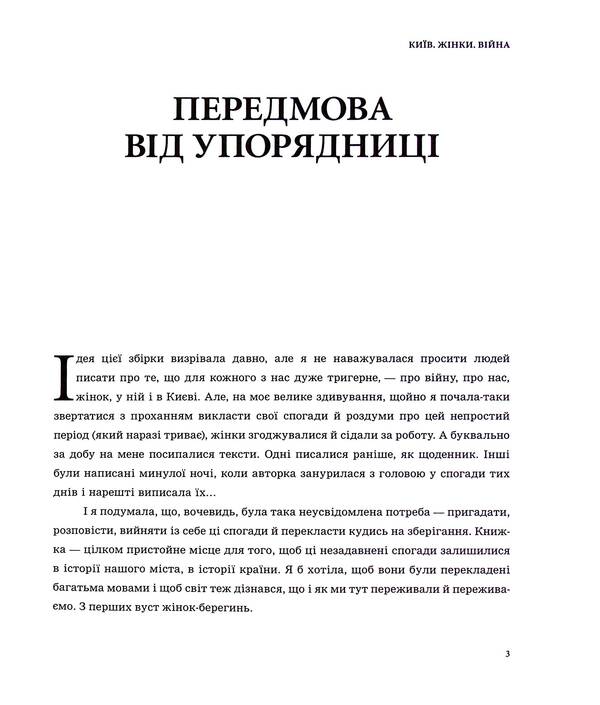 КИЇВ. ЖІНКИ. ВІЙНА

ПЕРЕДМОВА ВІД УПОРЯДНИЦІ

Ідея цієї збірки визрівала давно, але я не наважувалася просити людей писати про те, що для кожного з нас дуже тригерне, — про війну, про нас, жінок, у ній і в Києві. Але, на моє велике здивування, щойно я почала-таки звертатися з проханням викласти свої спогади й роздуми про цей непростий період (який наразі триває), жінки згоджувалися й сідали за роботу. А буквально за добу на мене посипалися тексти. Одні писалися раніше, як щоденник. Інші були написані минулої ночі, коли авторка занурилася з головою у спогади тих днів і нарешті виписала їх…

І я подумала, що, вочевидь, була така неусвідомлена потреба — пригадати, розповісти, вийняти із себе ці спогади й перекласти кудись на зберігання. Книжка — цілком пристойне місце для того, щоб ці незадавнені спогади залишилися в історії нашого міста, в історії країни. Я б хотіла, щоб вони були перекладені багатьма мовами і щоб світ теж дізнався, що і як ми тут переживали й переживаємо. З перших вуст жінок-берегинь.

3